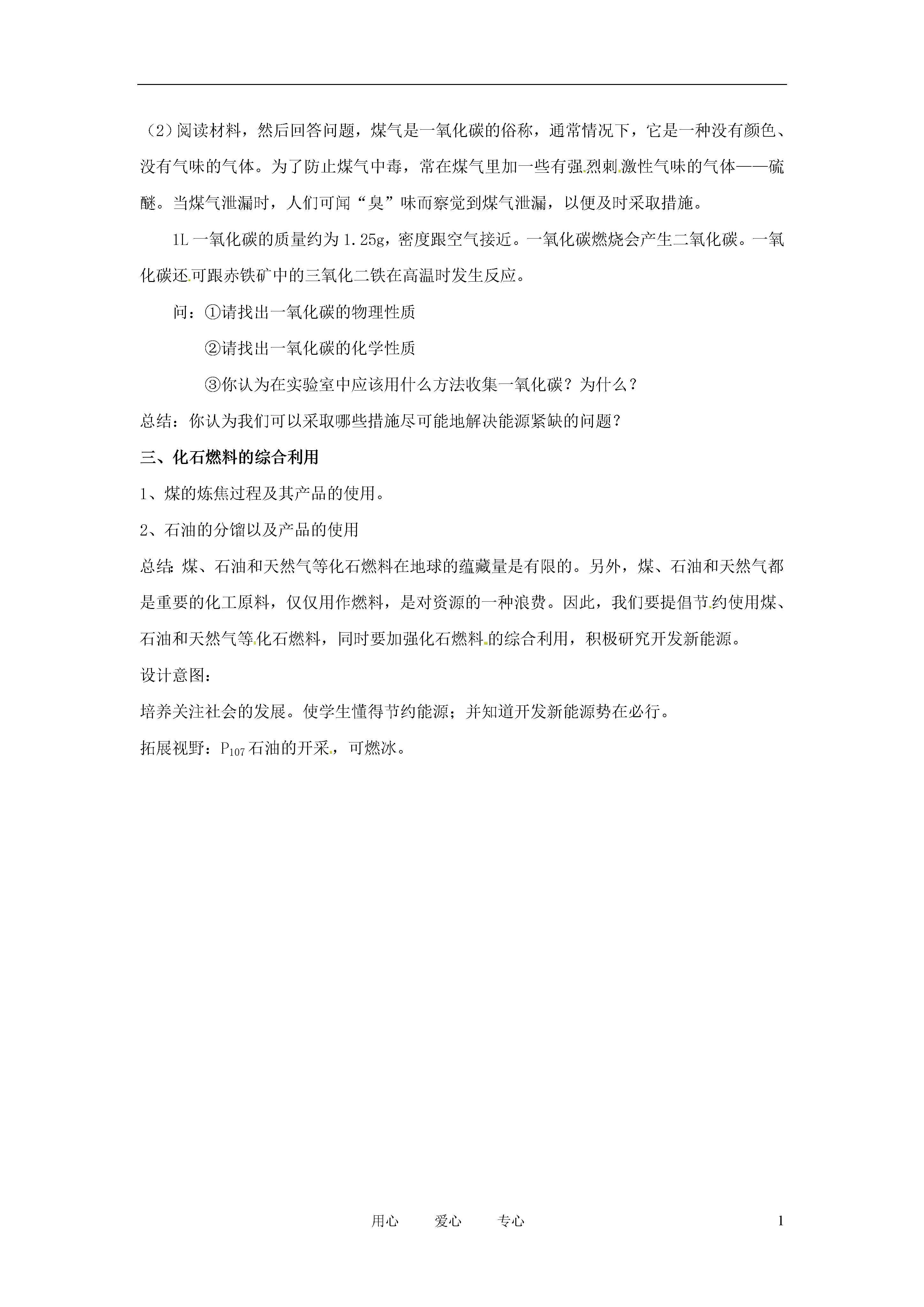 （2）阅读材料，然后回答问题，煤气是一氧化碳的俗称，通常情况下，它是一种没有颜色、没有气味的气体。为了防止煤气中毒，常在煤气里加一些有强烈刺激性气味的气体——硫醚。当煤气泄漏时，人们可闻“臭”味而察觉到煤气泄漏，以便及时采取措施。

1L 一氧化碳的质量约为 1.25g，密度跟空气接近。一氧化碳燃烧会产生二氧化碳。一氧化碳还可跟赤铁矿中的三氧化二铁在高温时发生反应。

问：①请找出一氧化碳的物理性质

②请找出一氧化碳的化学性质

③你认为在实验室中应该用什么方法收集一氧化碳？为什么？

总结：你认为我们可以采取哪些措施尽可能地解决能源紧缺的问题？

三、化石燃料的综合利用

1、煤的炼焦过程及其产品的使用。

2、石油的分馏以及产品的使用

总结：煤、石油和天然气等化石燃料在地球的蕴藏量是有限的。另外，煤、石油和天然气都是重要的化工原料，仅仅用作燃料，是对资源的一种浪费。因此，我们要提倡节约使用煤、石油和天然气等化石燃料，同时要加强化石燃料的综合利用，积极研究开发新能源。

设计意图：

培养关注社会的发展。使学生懂得节约能源；并知道开发新能源势在必行。

拓展视野：$P_{107}$ 石油的开采，可燃冰。

用心　　爱心　　专心　　1